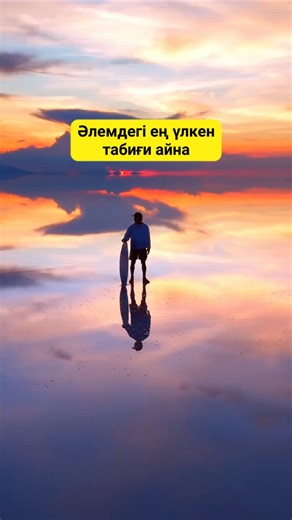 Әлемдегі ең үлкен табиғи айна